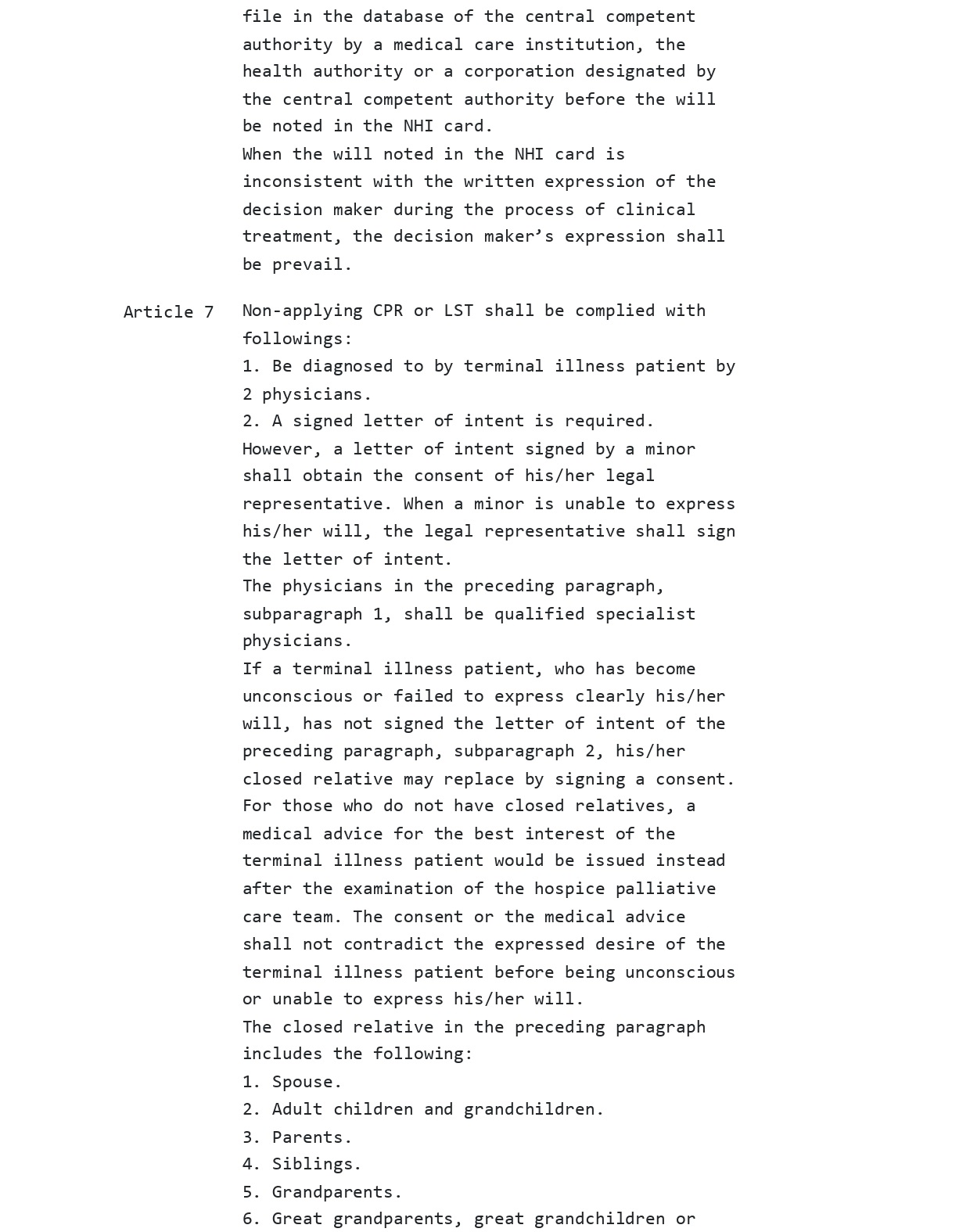 file in the database of the central competent authority by a medical care institution, the health authority or a corporation designated by the central competent authority before the will be noted in the NHI card.
When the will noted in the NHI card is inconsistent with the written expression of the decision maker during the process of clinical treatment, the decision maker’s expression shall be prevail.

Article 7

Non-applying CPR or LST shall be complied with followings:
1. Be diagnosed to by terminal illness patient by 2 physicians.
2. A signed letter of intent is required. However, a letter of intent signed by a minor shall obtain the consent of his/her legal representative. When a minor is unable to express his/her will, the legal representative shall sign the letter of intent.
The physicians in the preceding paragraph, subparagraph 1, shall be qualified specialist physicians.
If a terminal illness patient, who has become unconscious or failed to express clearly his/her will, has not signed the letter of intent of the preceding paragraph, subparagraph 2, his/her closed relative may replace by signing a consent. For those who do not have closed relatives, a medical advice for the best interest of the terminal illness patient would be issued instead after the examination of the hospice palliative care team. The consent or the medical advice shall not contradict the expressed desire of the terminal illness patient before being unconscious or unable to express his/her will.
The closed relative in the preceding paragraph includes the following:
1. Spouse.
2. Adult children and grandchildren.
3. Parents.
4. Siblings.
5. Grandparents.
6. Great grandparents, great grandchildren or